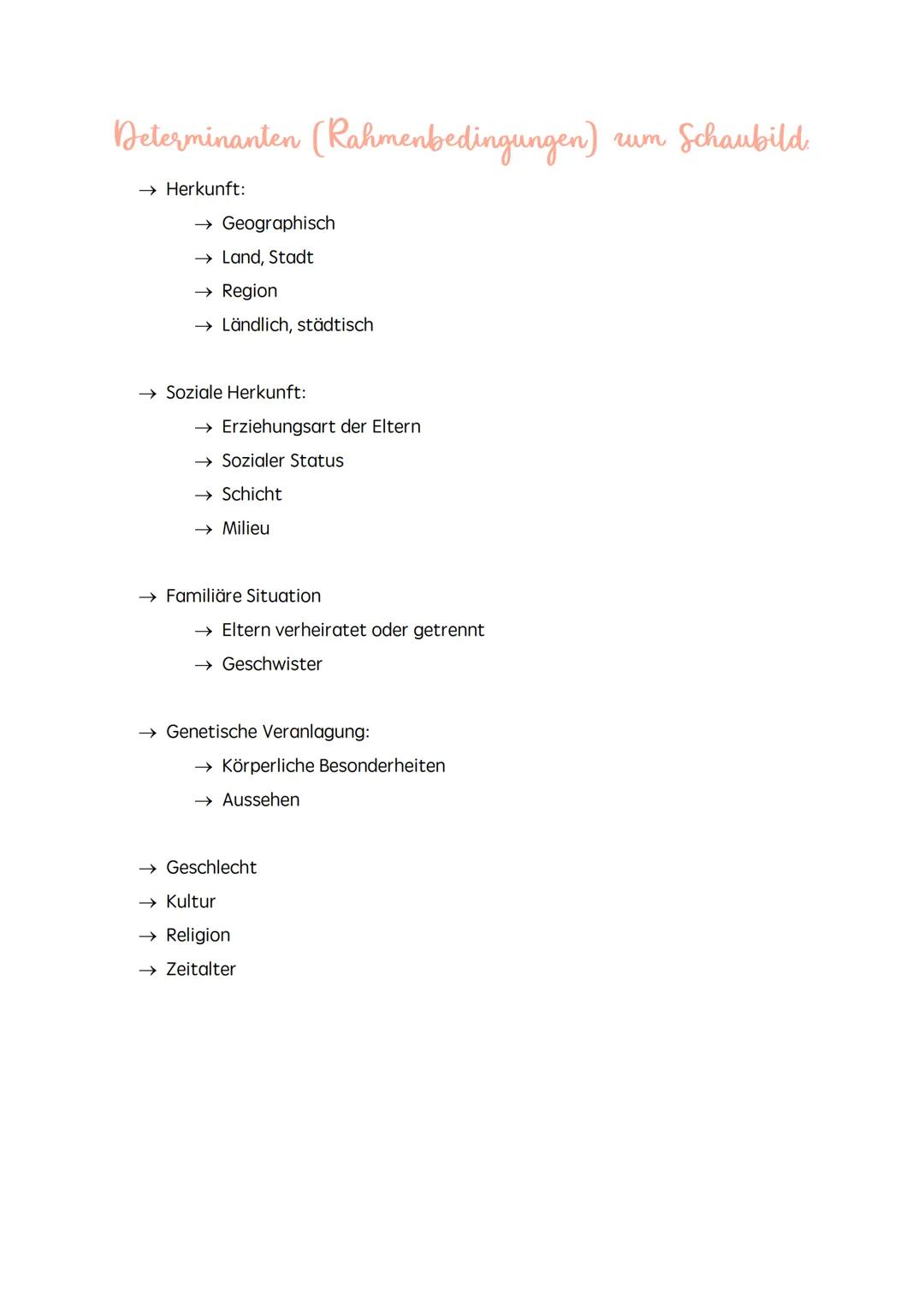 Determinanten (Rahmenbedingungen) zum Schaubild

→ Herkunft:
→ Geographisch
→ Land, Stadt
→ Region
→ Ländlich, städtisch

→ Soziale Herkunft:
→ Erziehungsart der Eltern
→ Sozialer Status
→ Schicht
→ Milieu

→ Familiäre Situation
→ Eltern verheiratet oder getrennt
→ Geschwister

→ Genetische Veranlagung:
→ Körperliche Besonderheiten
→ Aussehen

→ Geschlecht
→ Kultur
→ Religion
→ Zeitalter